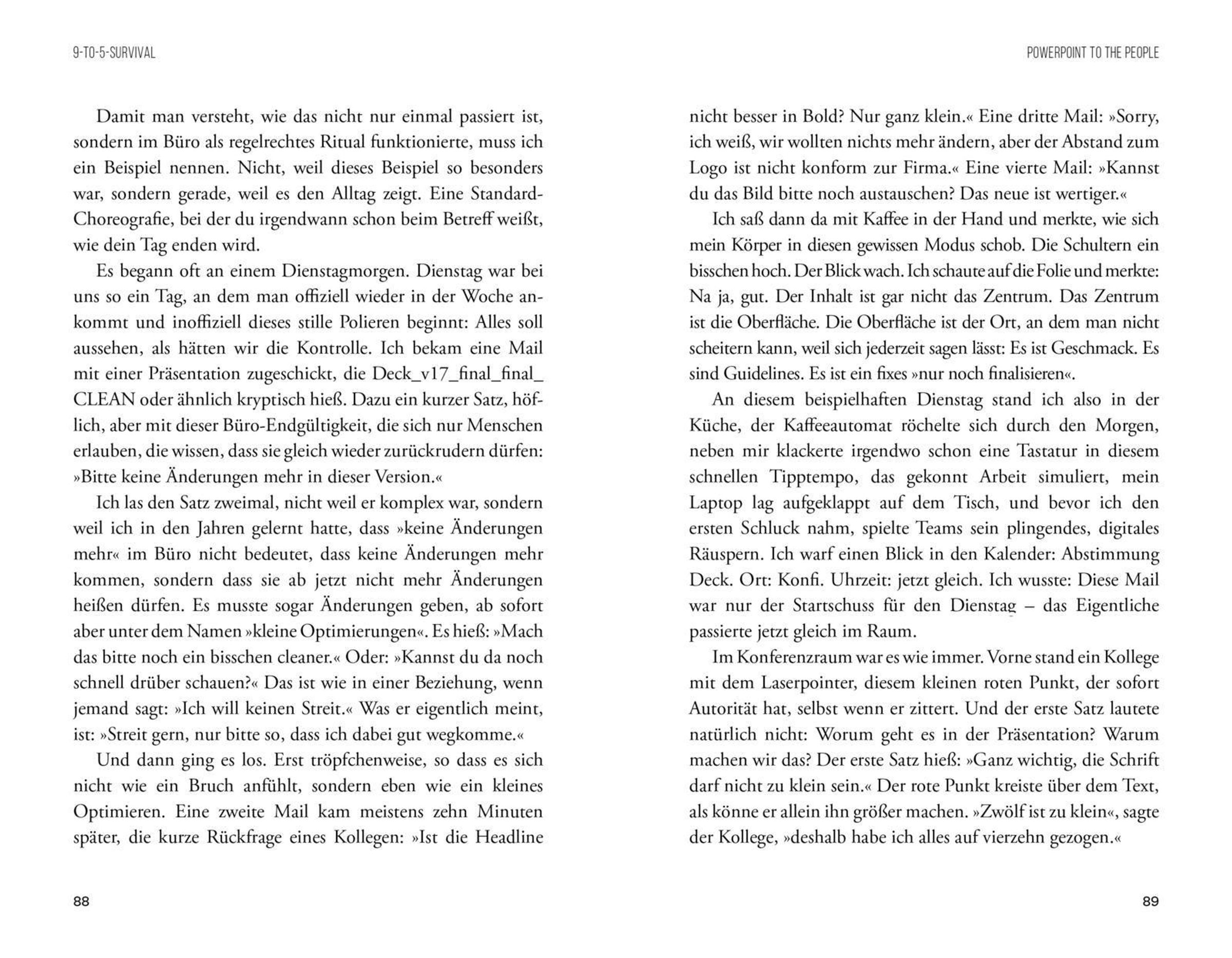 9-TO-5-SURVIVAL

Damit man versteht, wie das nicht nur einmal passiert ist, sondern im Büro als regelrechtes Ritual funktionierte, muss ich ein Beispiel nennen. Nicht, weil dieses Beispiel so besonders war, sondern gerade, weil es den Alltag zeigt. Eine Standard-Choreografie, bei der du irgendwann schon beim Betreff weißt, wie dein Tag enden wird.

Es begann oft an einem Dienstagmorgen. Dienstag war bei uns so ein Tag, an dem man offiziell wieder in der Woche ankommt und inoffiziell dieses stille Polieren beginnt: Alles soll aussehen, als hätten wir die Kontrolle. Ich bekam eine Mail mit einer Präsentation zugeschickt, die Deck_v17_final_final_CLEAN oder ähnlich kryptisch hieß. Dazu ein kurzer Satz, höflich, aber mit dieser Büro-Endgültigkeit, die sich nur Menschen erlauben, die wissen, dass sie gleich wieder zurückrudern dürfen: »Bitte keine Änderungen mehr in dieser Version.«

Ich las den Satz zweimal, nicht weil er komplex war, sondern weil ich in den Jahren gelernt hatte, dass »keine Änderungen mehr« im Büro nicht bedeutet, dass keine Änderungen mehr kommen, sondern dass sie ab jetzt nicht mehr Änderungen heißen dürfen. Es musste sogar Änderungen geben, ab sofort aber unter dem Namen »kleine Optimierungen«. Es hieß: »Mach das bitte noch ein bisschen cleaner.« Oder: »Kannst du da noch schnell drüber schauen?« Das ist wie in einer Beziehung, wenn jemand sagt: »Ich will keinen Streit.« Was er eigentlich meint, ist: »Streit gern, nur bitte so, dass ich dabei gut wegkomme.«

Und dann ging es los. Erst tröpfchenweise, so dass es sich nicht wie ein Bruch anfühlt, sondern eben wie ein kleines Optimieren. Eine zweite Mail kam meistens zehn Minuten später, die kurze Rückfrage eines Kollegen: »Ist die Headline

88

POWERPOINT TO THE PEOPLE

nicht besser in Bold? Nur ganz klein.« Eine dritte Mail: »Sorry, ich weiß, wir wollten nichts mehr ändern, aber der Abstand zum Logo ist nicht konform zur Firma.« Eine vierte Mail: »Kannst du das Bild bitte noch austauschen? Das neue ist wertiger.«

Ich saß dann da mit Kaffee in der Hand und merkte, wie sich mein Körper in diesen gewissen Modus schob. Die Schultern ein bisschen hoch. Der Blick wach. Ich schaute auf die Folie und merkte: Na ja, gut. Der Inhalt ist gar nicht das Zentrum. Das Zentrum ist die Oberfläche. Die Oberfläche ist der Ort, an dem man nicht scheitern kann, weil sich jederzeit sagen lässt: Es ist Geschmack. Es sind Guidelines. Es ist ein fixes »nur noch finalisieren«.

An diesem beispielhaften Dienstag stand ich also in der Küche, der Kaffeeautomat röchelte sich durch den Morgen, neben mir klackerte irgendwo schon eine Tastatur in diesem schnellen Tipptempo, das gekonnt Arbeit simuliert, mein Laptop lag aufgeklappt auf dem Tisch, und bevor ich den ersten Schluck nahm, spielte Teams sein plingendes, digitales Räuspern. Ich warf einen Blick in den Kalender: Abstimmung Deck. Ort: Konfi. Uhrzeit: jetzt gleich. Ich wusste: Diese Mail war nur der Startschuss für den Dienstag – das Eigentliche passierte jetzt gleich im Raum.

Im Konferenzraum war es wie immer. Vorne stand ein Kollege mit dem Laserpointer, diesem kleinen roten Punkt, der sofort Autorität hat, selbst wenn er zittert. Und der erste Satz lautete natürlich nicht: Worum geht es in der Präsentation? Warum machen wir das? Der erste Satz hieß: »Ganz wichtig, die Schrift darf nicht zu klein sein.« Der rote Punkt kreiste über dem Text, als könne er allein ihn größer machen. »Zwölf ist zu klein«, sagte der Kollege, »deshalb habe ich alles auf vierzehn gezogen.«

89